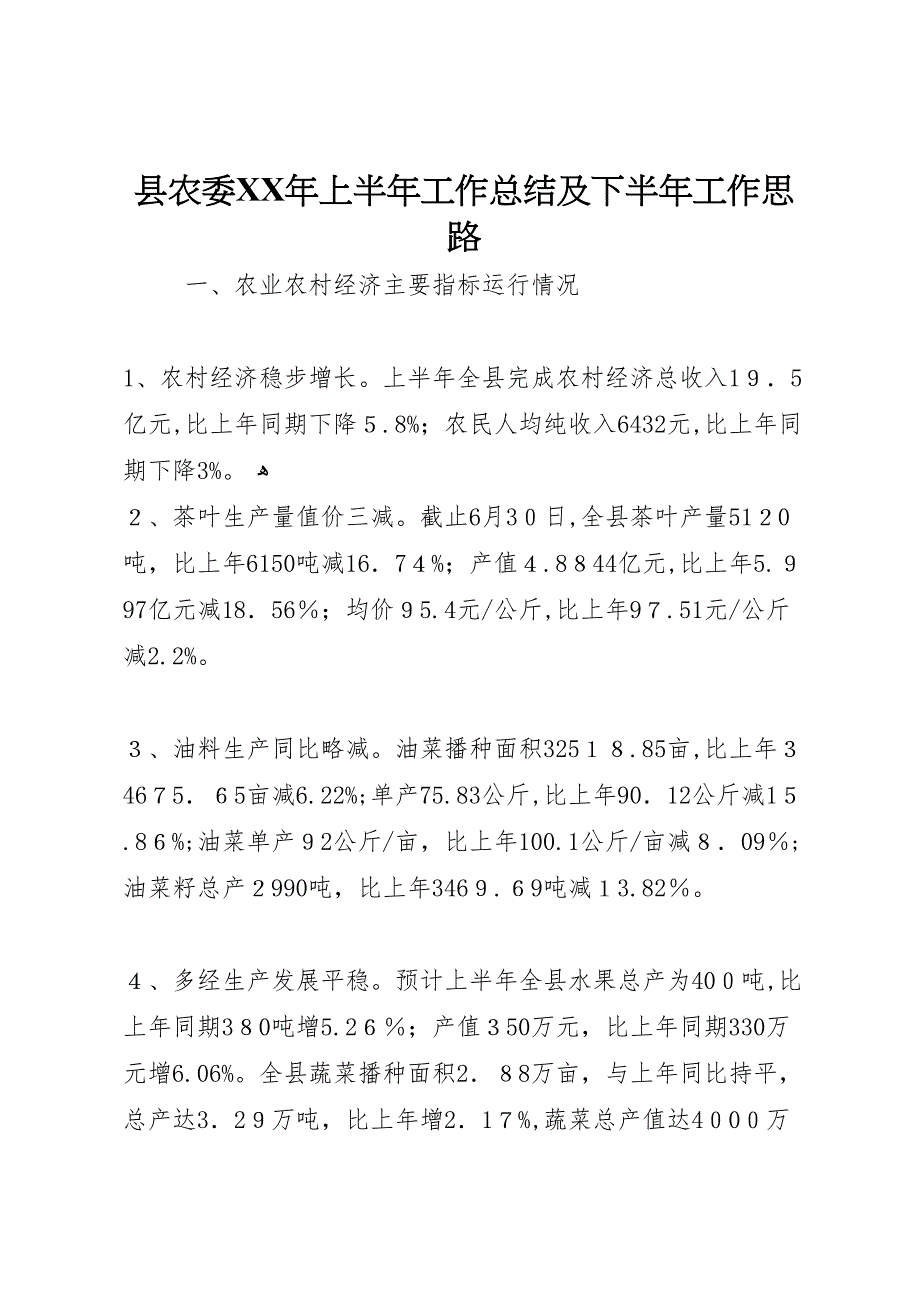 县农委XX年上半年工作总结及下半年工作思路

一、农业农村经济主要指标运行情况

1、农村经济稳步增长。上半年全县完成农村经济总收入19．5亿元,比上年同期下降5．8%；农民人均纯收入6432元,比上年同期下降3%。

２、茶叶生产量值价三减。截止6月30日,全县茶叶产量5120吨，比上年6150吨减16．74％；产值４.8844亿元,比上年5．997亿元减18．56%；均价95.4元/公斤,比上年97.51元/公斤减2.2%。

３、油料生产同比略减。油菜播种面积32518.85亩,比上年34675．65亩减6.22%;单产75.83公斤,比上年90．12公斤减15.86%;油菜单产92公斤/亩，比上年100.1公斤/亩减8．09%；油菜籽总产2990吨，比上年3469.69吨减13.82%。

４、多经生产发展平稳。预计上半年全县水果总产为400吨,比上年同期380吨增5.26％；产值350万元，比上年同期330万元增6.06%。全县蔬菜播种面积2．88万亩，与上年同比持平，总产达3．29万吨，比上年增2．17%,蔬菜总产值达4000万